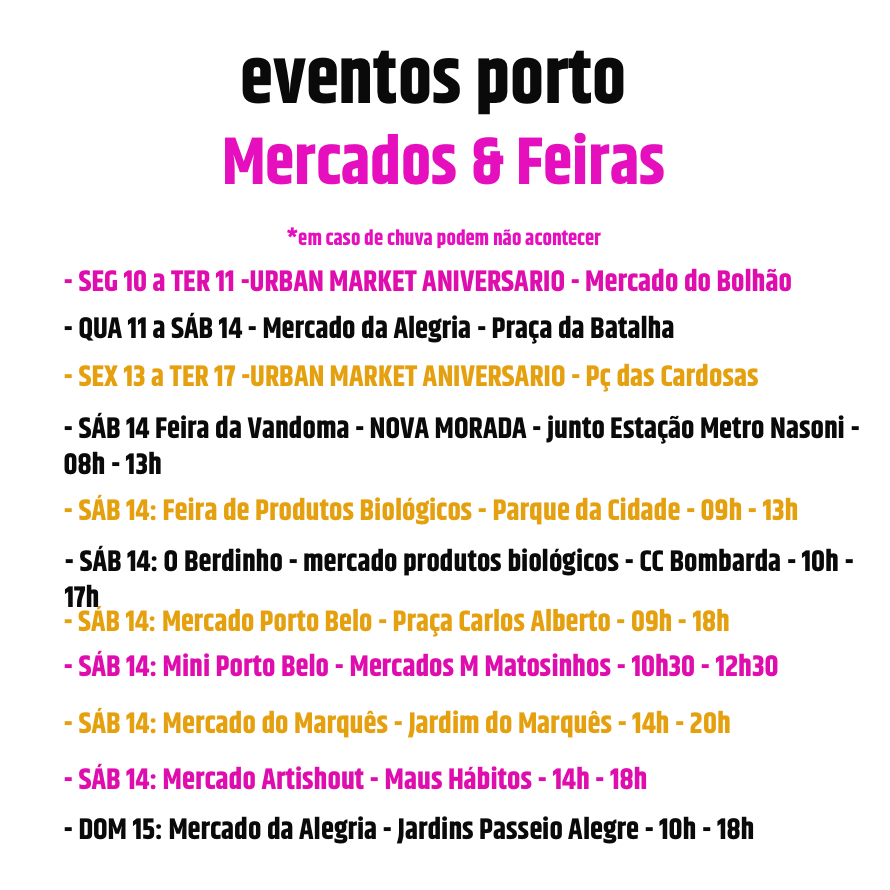 eventos porto
Mercados & Feiras

*em caso de chuva podem não acontecer

- SEG 10 a TER 11 -URBAN MARKET ANIVERSARIO - Mercado do Bolhão

- QUA 11 a SÁB 14 - Mercado da Alegria - Praça da Batalha

- SEX 13 a TER 17 -URBAN MARKET ANIVERSARIO - Pç das Cardosas

- SÁB 14 Feira da Vandoma - NOVA MORADA - junto Estação Metro Nasoni - 08h - 13h

- SÁB 14: Feira de Produtos Biológicos - Parque da Cidade - 09h - 13h

- SÁB 14: O Berdinho - mercado produtos biológicos - CC Bombarda - 10h - 17h

- SÁB 14: Mercado Porto Belo - Praça Carlos Alberto - 09h - 18h

- SÁB 14: Mini Porto Belo - Mercados M Matosinhos - 10h30 - 12h30

- SÁB 14: Mercado do Marquês - Jardim do Marquês - 14h - 20h

- SÁB 14: Mercado Artishout - Maus Hábitos - 14h - 18h

- DOM 15: Mercado da Alegria - Jardins Passeio Alegre - 10h - 18h